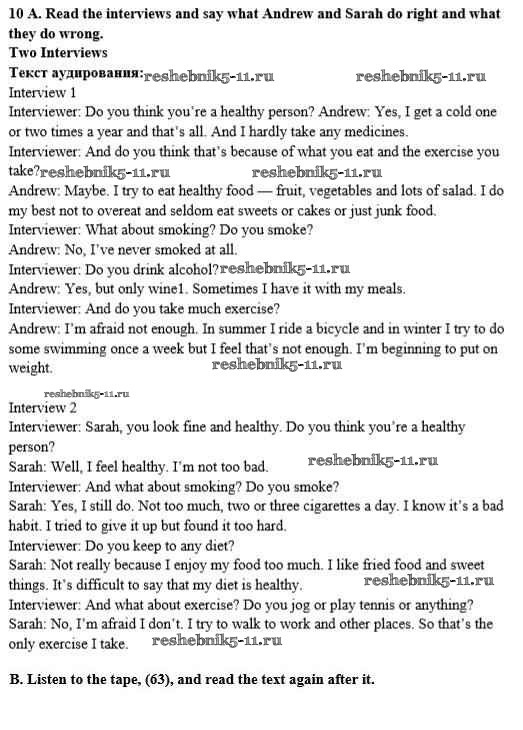 10 A. Read the interviews and say what Andrew and Sarah do right and what they do wrong.
Two Interviews
Текст аудирования: reshebnik5-11.ru reshebnik5-11.ru
Interview 1
Interviewer: Do you think you're a healthy person? Andrew: Yes, I get a cold one or two times a year and that's all. And I hardly take any medicines.
Interviewer: And do you think that's because of what you eat and the exercise you take? reshebnik5-11.ru reshebnik5-11.ru
Andrew: Maybe. I try to eat healthy food — fruit, vegetables and lots of salad. I do my best not to overeat and seldom eat sweets or cakes or just junk food.
Interviewer: What about smoking? Do you smoke?
Andrew: No, I've never smoked at all.
Interviewer: Do you drink alcohol? reshebnik5-11.ru
Andrew: Yes, but only wine1. Sometimes I have it with my meals.
Interviewer: And do you take much exercise?
Andrew: I'm afraid not enough. In summer I ride a bicycle and in winter I try to do some swimming once a week but I feel that's not enough. I'm beginning to put on weight. reshebnik5-11.ru

reshebnik5-11.ru
Interview 2
Interviewer: Sarah, you look fine and healthy. Do you think you're a healthy person?
Sarah: Well, I feel healthy. I'm not too bad. reshebnik5-11.ru
Interviewer: And what about smoking? Do you smoke?
Sarah: Yes, I still do. Not too much, two or three cigarettes a day. I know it's a bad habit. I tried to give it up but found it too hard.
Interviewer: Do you keep to any diet?
Sarah: Not really because I enjoy my food too much. I like fried food and sweet things. It's difficult to say that my diet is healthy. reshebnik5-11.ru
Interviewer: And what about exercise? Do you jog or play tennis or anything?
Sarah: No, I'm afraid I don't. I try to walk to work and other places. So that's the only exercise I take. reshebnik5-11.ru

B. Listen to the tape, (63), and read the text again after it.